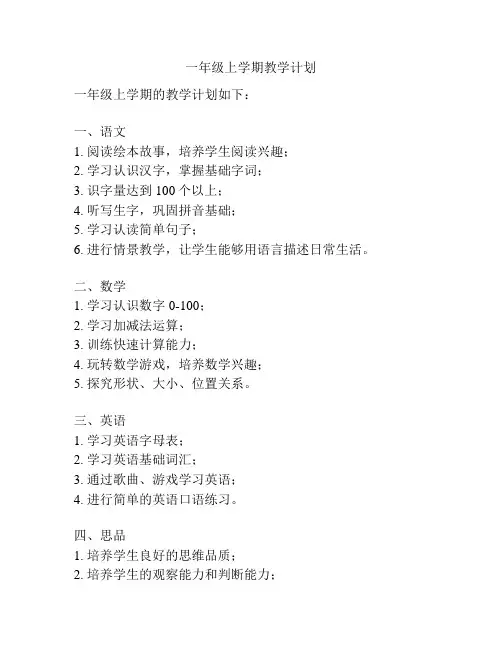 一年级上学期教学计划

一年级上学期的教学计划如下：

一、语文
1. 阅读绘本故事，培养学生阅读兴趣；
2. 学习认识汉字，掌握基础字词；
3. 识字量达到 100 个以上；
4. 听写生字，巩固拼音基础；
5. 学习认读简单句子；
6. 进行情景教学，让学生能够用语言描述日常生活。

二、数学
1. 学习认识数字 0-100；
2. 学习加减法运算；
3. 训练快速计算能力；
4. 玩转数学游戏，培养数学兴趣；
5. 探究形状、大小、位置关系。

三、英语
1. 学习英语字母表；
2. 学习英语基础词汇；
3. 通过歌曲、游戏学习英语；
4. 进行简单的英语口语练习。

四、思品
1. 培养学生良好的思维品质；
2. 培养学生的观察能力和判断能力；